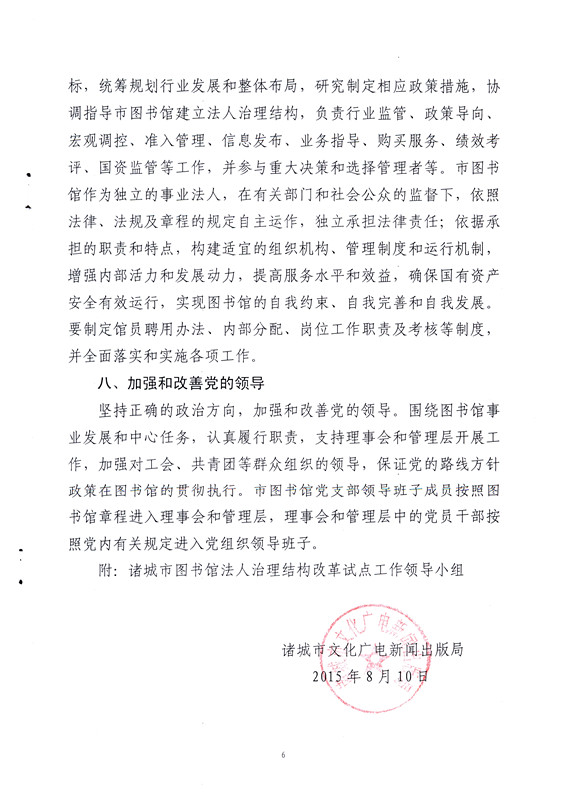 标，统筹规划行业发展和整体布局，研究制定相应政策措施，协调指导市图书馆建立法人治理结构，负责行业监管、政策导向、宏观调控、准入管理、信息发布、业务指导、购买服务、绩效考评、国资监管等工作，并参与重大决策和选择管理者等。市图书馆作为独立的事业法人，在有关部门和社会公众的监督下，依照法律、法规及章程的规定自主运作，独立承担法律责任；依据承担的职责和特点，构建适宜的组织机构、管理制度和运行机制，增强内部活力和发展动力，提高服务水平和效益，确保国有资产安全有效运行，实现图书馆的自我约束、自我完善和自我发展。要制定馆员聘用办法、内部分配、岗位工作职责及考核等制度，并全面落实和实施各项工作。

八、加强和改善党的领导

坚持正确的政治方向，加强和改善党的领导。围绕图书馆事业发展和中心任务，认真履行职责，支持理事会和管理层开展工作，加强对工会、共青团等群众组织的领导，保证党的路线方针政策在图书馆的贯彻执行。市图书馆党支部领导班子成员按照图书馆章程进入理事会和管理层，理事会和管理层中的党员干部按照党内有关规定进入党组织领导班子。

附：诸城市图书馆法人治理结构改革试点工作领导小组

诸城市文化广电新闻出版局
2015 年 8 月 10 日

6